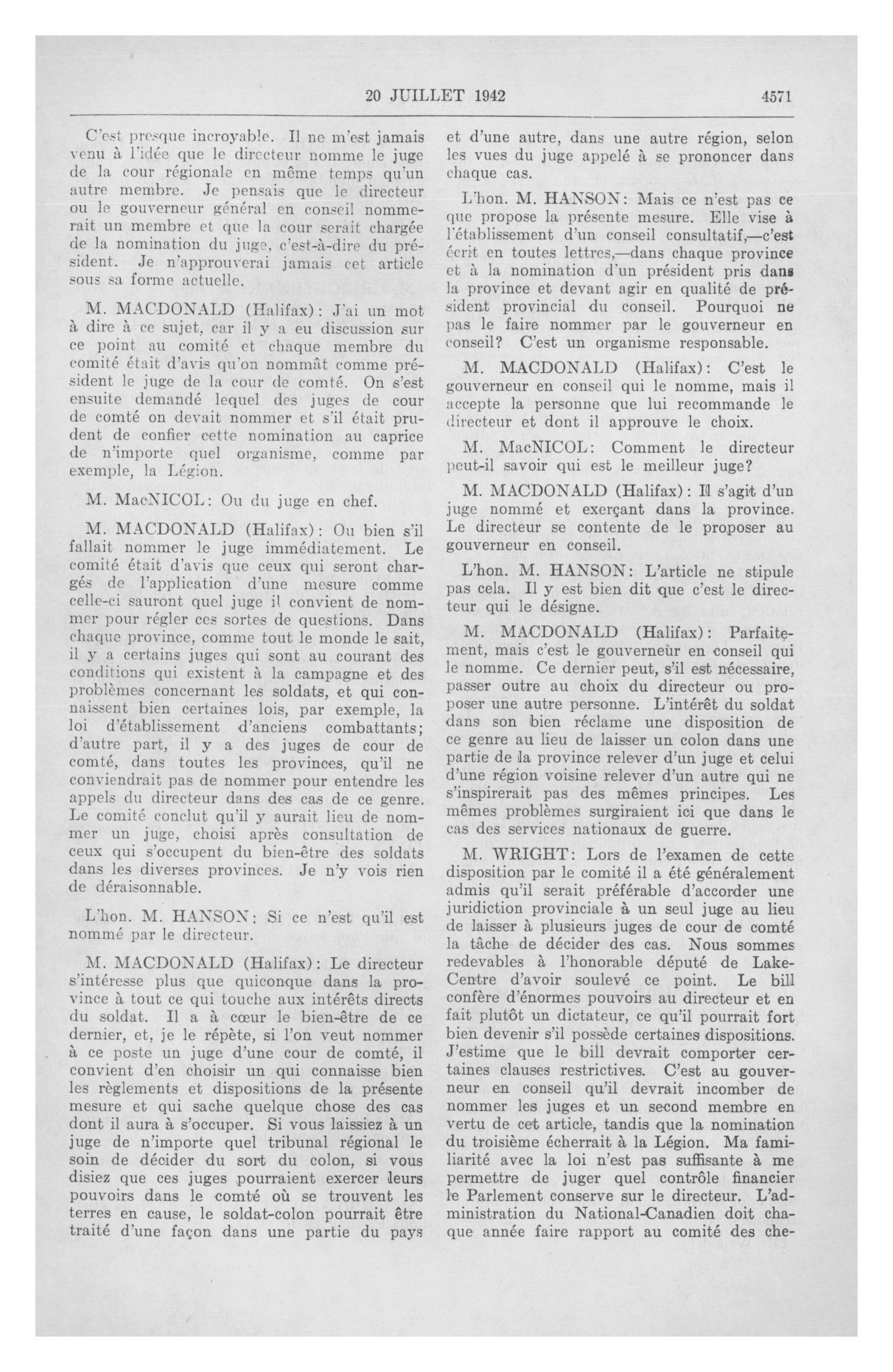 20 JUILLET 1942 4571

C'est presque incroyable. Il ne m'est jamais venu à l'idée que le directeur nomme le juge de la cour régionale en même temps qu'un autre membre. Je pensais que le directeur ou le gouverneur général en conseil nommerait un membre et que la cour serait chargée de la nomination du juge, c'est-à-dire du président. Je n'approuverai jamais cet article sous sa forme actuelle.

M. MACDONALD (Halifax): J'ai un mot à dire à ce sujet, car il y a eu discussion sur ce point au comité et chaque membre du comité était d'avis qu'on nommât comme président le juge de la cour de comté. On s'est ensuite demandé lequel des juges de cour de comté on devait nommer et s'il était prudent de confier cette nomination au caprice de n'importe quel organisme, comme par exemple, la Légion.

M. MacNICOL: Ou du juge en chef.

M. MACDONALD (Halifax): Ou bien s'il fallait nommer le juge immédiatement. Le comité était d'avis que ceux qui seront chargés de l'application d'une mesure comme celle-ci sauront quel juge il convient de nommer pour régler ces sortes de questions. Dans chaque province, comme tout le monde le sait, il y a certains juges qui sont au courant des conditions qui existent à la campagne et des problèmes concernant les soldats, et qui connaissent bien certaines lois, par exemple, la loi d'établissement d'anciens combattants; d'autre part, il y a des juges de cour de comté, dans toutes les provinces, qu'il ne conviendrait pas de nommer pour entendre les appels du directeur dans des cas de ce genre. Le comité conclut qu'il y aurait lieu de nommer un juge, choisi après consultation de ceux qui s'occupent du bien-être des soldats dans les diverses provinces. Je n'y vois rien de déraisonnable.

L'hon. M. HANSON: Si ce n'est qu'il est nommé par le directeur.

M. MACDONALD (Halifax): Le directeur s'intéresse plus que quiconque dans la province à tout ce qui touche aux intérêts directs du soldat. Il a à cœur le bien-être de ce dernier, et, je le répète, si l'on veut nommer à ce poste un juge d'une cour de comté, il convient d'en choisir un qui connaisse bien les règlements et dispositions de la présente mesure et qui sache quelque chose des cas dont il aura à s'occuper. Si vous laissiez à un juge de n'importe quel tribunal régional le soin de décider du sort du colon, si vous disiez que ces juges pourraient exercer leurs pouvoirs dans le comté où se trouvent les terres en cause, le soldat-colon pourrait être traité d'une façon dans une partie du pays et d'une autre, dans une autre région, selon les vues du juge appelé à se prononcer dans chaque cas.

L'hon. M. HANSON: Mais ce n'est pas ce que propose la présente mesure. Elle vise à l'établissement d'un conseil consultatif,—c'est écrit en toutes lettres,—dans chaque province et à la nomination d'un président pris dans la province et devant agir en qualité de président provincial du conseil. Pourquoi ne pas le faire nommer par le gouverneur en conseil? C'est un organisme responsable.

M. MACDONALD (Halifax): C'est le gouverneur en conseil qui le nomme, mais il accepte la personne que lui recommande le directeur et dont il approuve le choix.

M. MacNICOL: Comment le directeur peut-il savoir qui est le meilleur juge?

M. MACDONALD (Halifax): Il s'agit d'un juge nommé et exerçant dans la province. Le directeur se contente de le proposer au gouverneur en conseil.

L'hon. M. HANSON: L'article ne stipule pas cela. Il y est bien dit que c'est le directeur qui le désigne.

M. MACDONALD (Halifax): Parfaitement, mais c'est le gouverneur en conseil qui le nomme. Ce dernier peut, s'il est nécessaire, passer outre au choix du directeur ou proposer une autre personne. L'intérêt du soldat dans son bien réclame une disposition de ce genre au lieu de laisser un colon dans une partie de la province relever d'un juge et celui d'une région voisine relever d'un autre qui ne s'inspirerait pas des mêmes principes. Les mêmes problèmes surgiraient ici que dans le cas des services nationaux de guerre.

M. WRIGHT: Lors de l'examen de cette disposition par le comité il a été généralement admis qu'il serait préférable d'accorder une juridiction provinciale à un seul juge au lieu de laisser à plusieurs juges de cour de comté la tâche de décider des cas. Nous sommes redevables à l'honorable député de Lake-Centre d'avoir soulevé ce point. Le bill confère d'énormes pouvoirs au directeur et en fait plutôt un dictateur, ce qu'il pourrait fort bien devenir s'il possède certaines dispositions. J'estime que le bill devrait comporter certaines clauses restrictives. C'est au gouverneur en conseil qu'il devrait incomber de nommer les juges et un second membre en vertu de cet article, tandis que la nomination du troisième écherrait à la Légion. Ma familiarité avec la loi n'est pas suffisante à me permettre de juger quel contrôle financier le Parlement conserve sur le directeur. L'administration du National-Canadien doit chaque année faire rapport au comité des che-